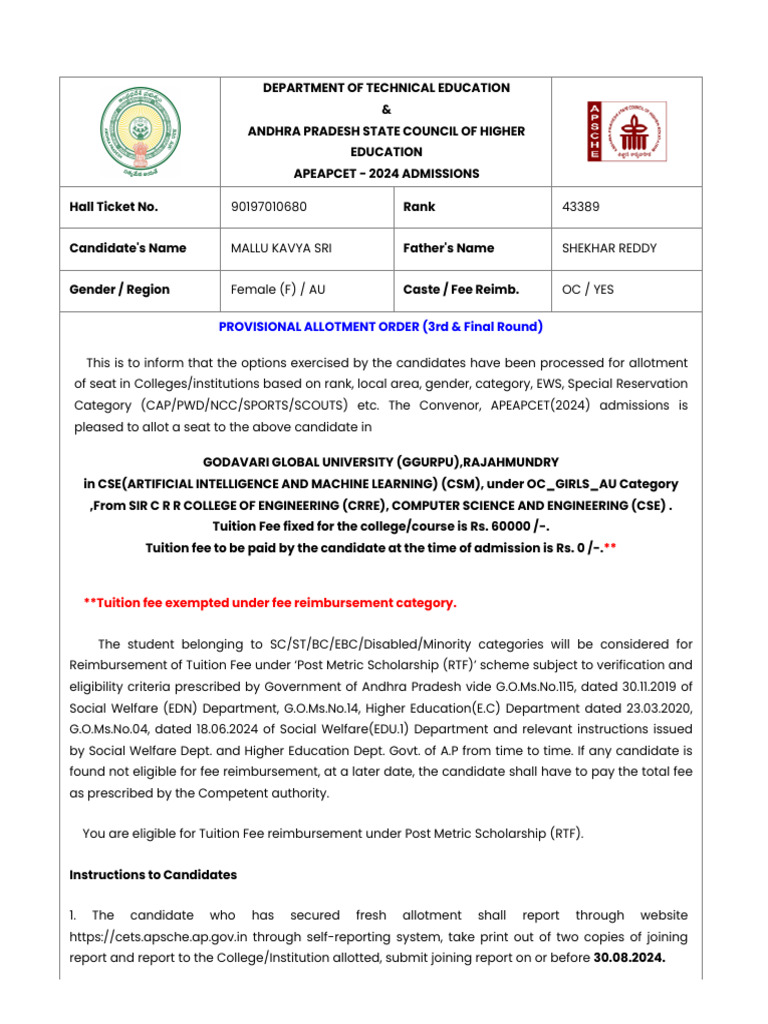 DEPARTMENT OF TECHNICAL EDUCATION
&
ANDHRA PRADESH STATE COUNCIL OF HIGHER EDUCATION
APEAPCET - 2024 ADMISSIONS

APSCHE

| Hall Ticket No. | 90197010680 | Rank | 43389 |
|---|---|---|---|
| Candidate's Name | MALLU KAVYA SRI | Father's Name | SHEKHAR REDDY |
| Gender / Region | Female (F) / AU | Caste / Fee Reimb. | OC / YES |

PROVISIONAL ALLOTMENT ORDER (3rd & Final Round)

This is to inform that the options exercised by the candidates have been processed for allotment of seat in Colleges/institutions based on rank, local area, gender, category, EWS, Special Reservation Category (CAP/PWD/NCC/SPORTS/SCOUTS) etc. The Convenor, APEAPCET(2024) admissions is pleased to allot a seat to the above candidate in

GODAVARI GLOBAL UNIVERSITY (GGURPU),RAJAHMUNDRY
in CSE(ARTIFICIAL INTELLIGENCE AND MACHINE LEARNING) (CSM), under OC_GIRLS_AU Category ,From SIR C R R COLLEGE OF ENGINEERING (CRRE), COMPUTER SCIENCE AND ENGINEERING (CSE) .
Tuition Fee fixed for the college/course is Rs. 60000 /-.
Tuition fee to be paid by the candidate at the time of admission is Rs. 0 /-.**

**Tuition fee exempted under fee reimbursement category.

The student belonging to SC/ST/BC/EBC/Disabled/Minority categories will be considered for Reimbursement of Tuition Fee under 'Post Metric Scholarship (RTF)' scheme subject to verification and eligibility criteria prescribed by Government of Andhra Pradesh vide G.O.Ms.No.115, dated 30.11.2019 of Social Welfare (EDN) Department, G.O.Ms.No.14, Higher Education(E.C) Department dated 23.03.2020, G.O.Ms.No.04, dated 18.06.2024 of Social Welfare(EDU.1) Department and relevant instructions issued by Social Welfare Dept. and Higher Education Dept. Govt. of A.P from time to time. If any candidate is found not eligible for fee reimbursement, at a later date, the candidate shall have to pay the total fee as prescribed by the Competent authority.

You are eligible for Tuition Fee reimbursement under Post Metric Scholarship (RTF).

Instructions to Candidates

1. The candidate who has secured fresh allotment shall report through website https://cets.apsche.ap.gov.in through self-reporting system, take print out of two copies of joining report and report to the College/Institution allotted, submit joining report on or before 30.08.2024.